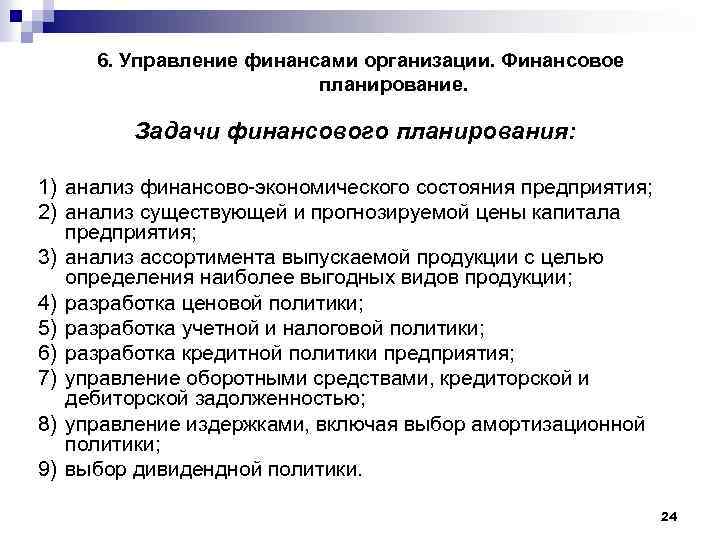 6. Управление финансами организации. Финансовое планирование.

Задачи финансового планирования:

1) анализ финансово-экономического состояния предприятия;
2) анализ существующей и прогнозируемой цены капитала предприятия;
3) анализ ассортимента выпускаемой продукции с целью определения наиболее выгодных видов продукции;
4) разработка ценовой политики;
5) разработка учетной и налоговой политики;
6) разработка кредитной политики предприятия;
7) управление оборотными средствами, кредиторской и дебиторской задолженностью;
8) управление издержками, включая выбор амортизационной политики;
9) выбор дивидендной политики.

24